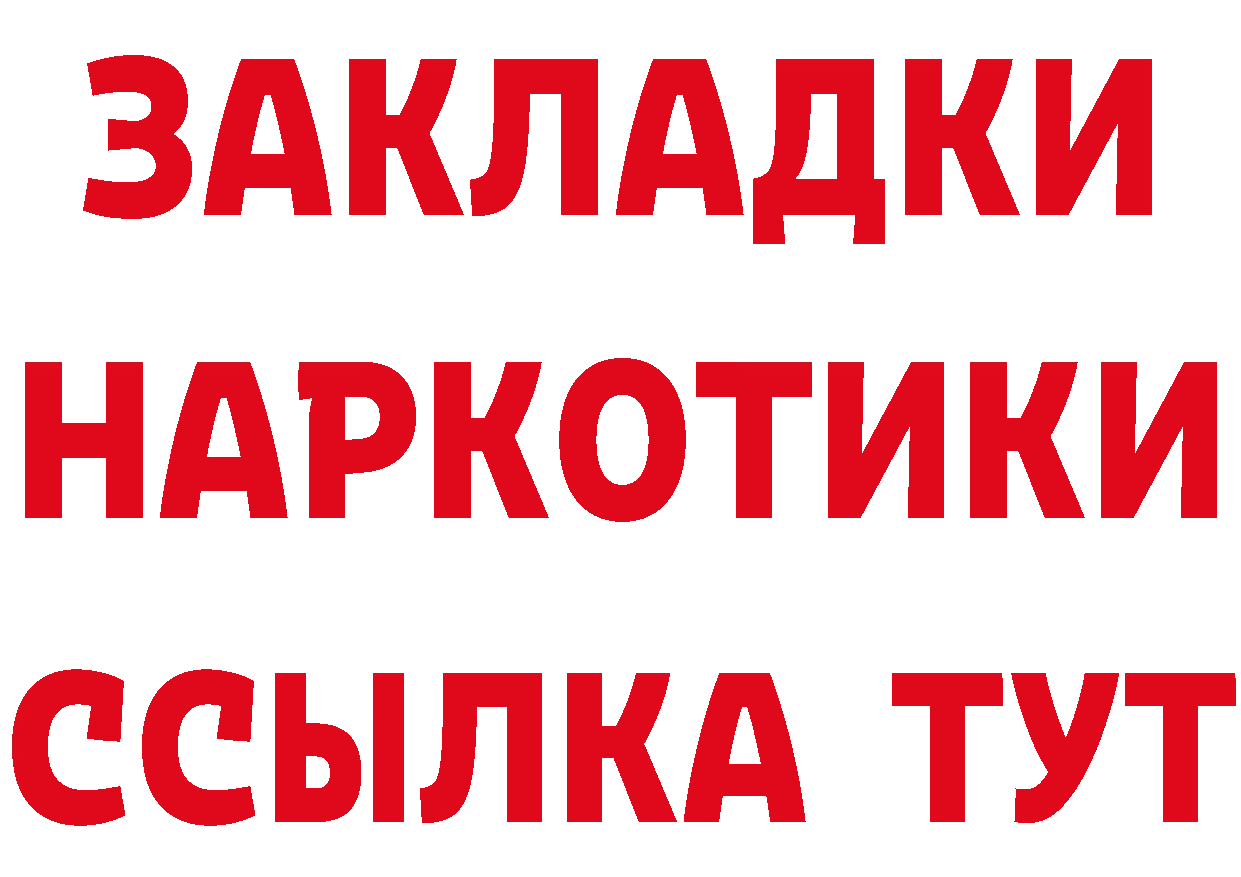 ЗАКЛАДКИ НАРКОТИКИ ССЫЛКА ТУТ